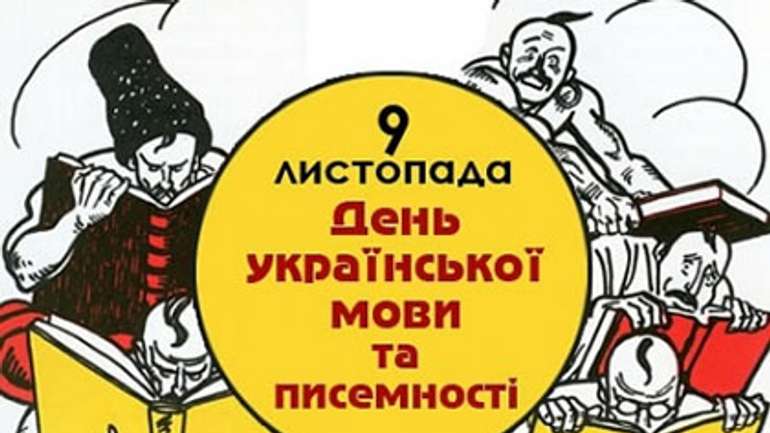 9
листопада
День
української
мови
та
писемності